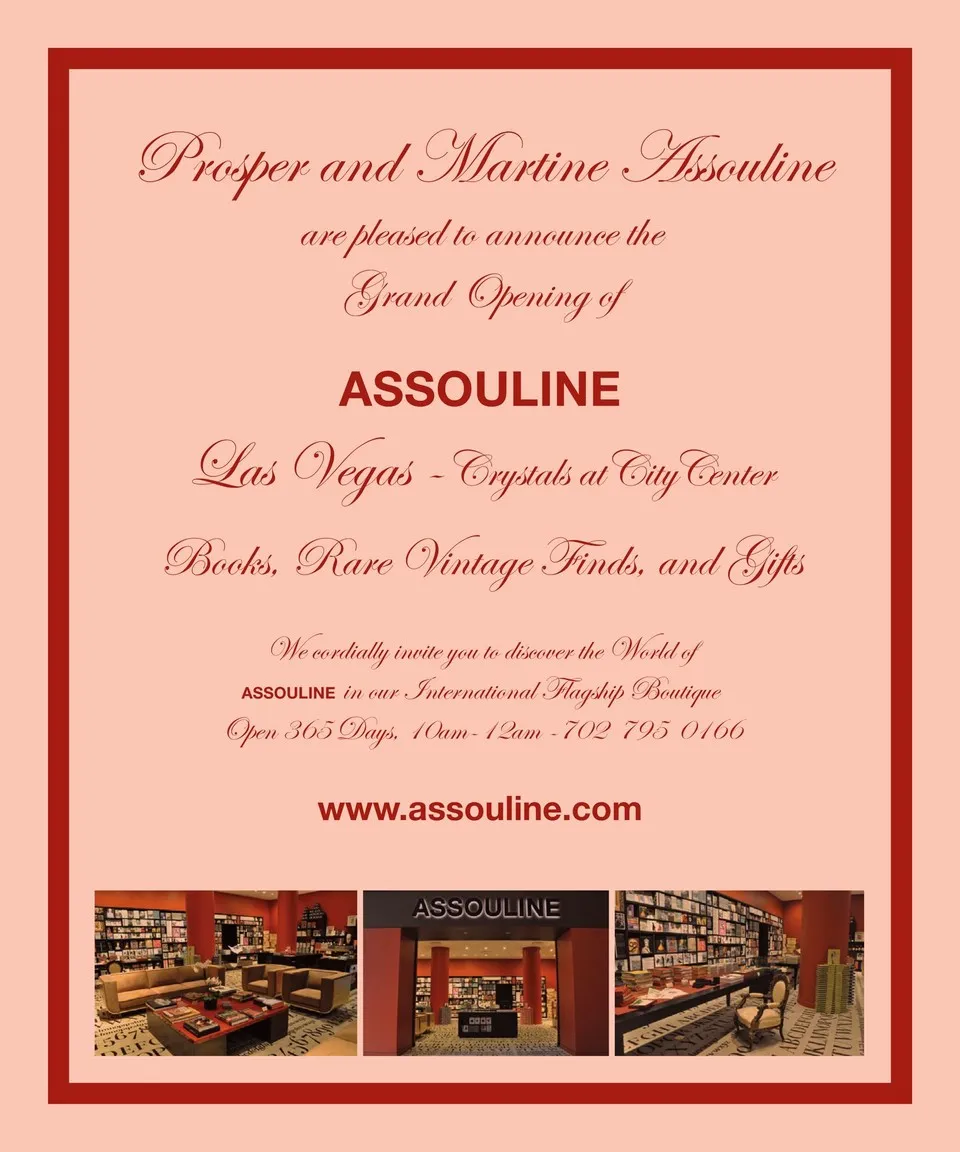 Prosper and Martine Assouline

are pleased to announce the

Grand Opening of

ASSOULINE

Las Vegas - Crystals at CityCenter

Books, Rare Vintage Finds, and Gifts

We cordially invite you to discover the World of ASSOULINE in our International Flagship Boutique Open 365 Days, 10am - 12am - 702 795 0166

www.assouline.com

ASSOULINE